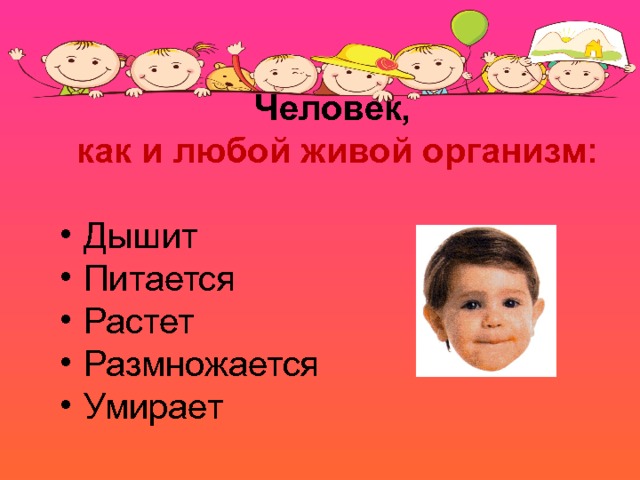 Человек,
как и любой живой организм:

• Дышит
• Питается
• Растет
• Размножается
• Умирает